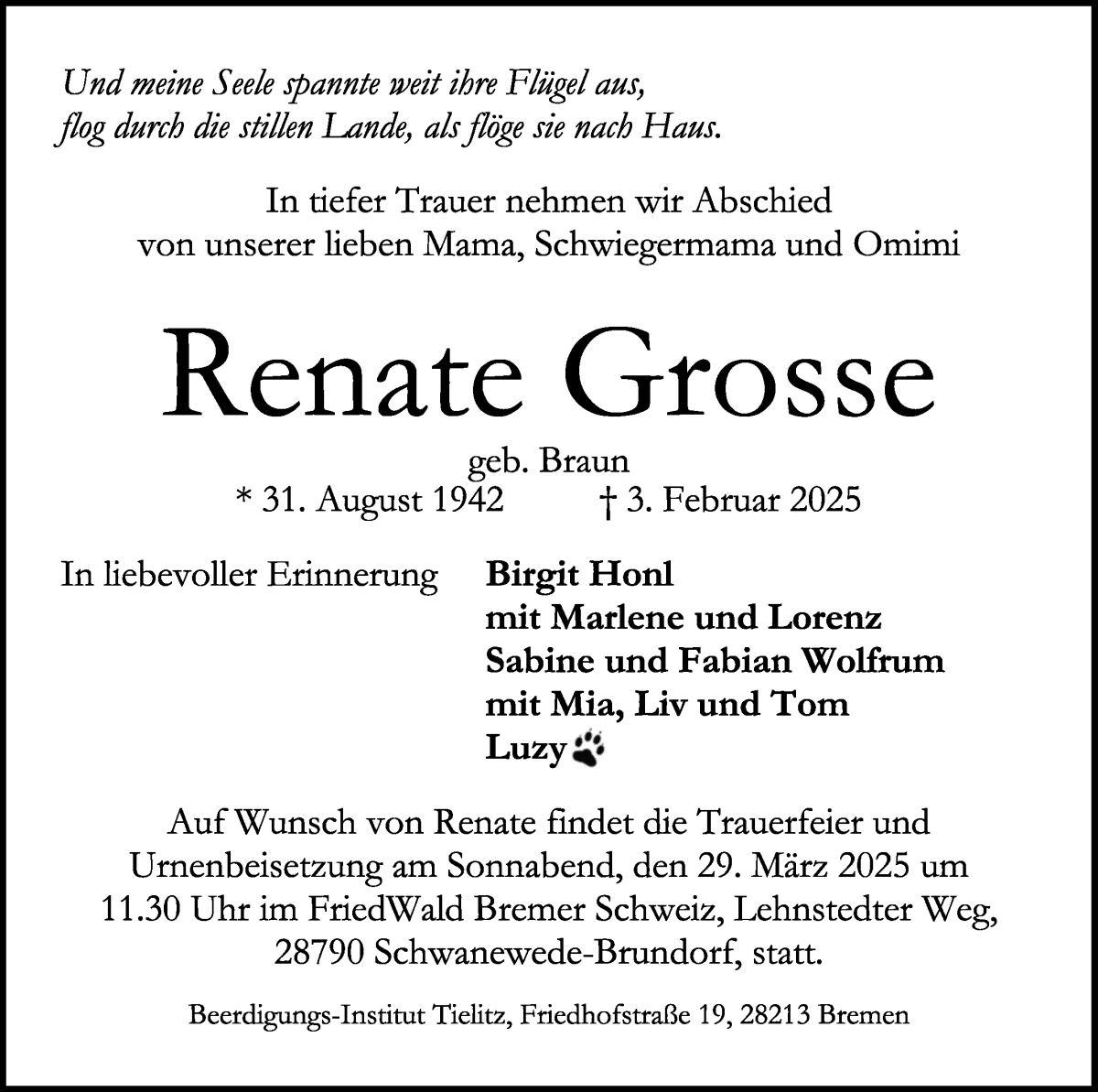 Und meine Seele spannte weit ihre Flügel aus,
flog durch die stillen Lande, als flöge sie nach Haus.

In tiefer Trauer nehmen wir Abschied
von unserer lieben Mama, Schwiegermama und Omimi

Renate Grosse

geb. Braun
* 31. August 1942 † 3. Februar 2025

In liebevoller Erinnerung

Birgit Honl
mit Marlene und Lorenz
Sabine und Fabian Wolfrum
mit Mia, Liv und Tom
Luzy

Auf Wunsch von Renate findet die Trauerfeier und Urnenbeisetzung am Sonnabend, den 29. März 2025 um 11.30 Uhr im FriedWald Bremer Schweiz, Lehnstedter Weg, 28790 Schwanewede-Brundorf, statt.

Beerdigungs-Institut Tielitz, Friedhofstraße 19, 28213 Bremen